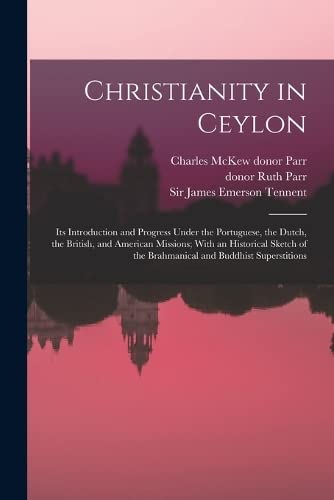 Christianity in Ceylon

Charles McKew donor Parr
donor Ruth Parr
Sir James Emerson Tennent

Its Introduction and Progress Under the Portuguese, the Dutch, the British, and American Missions; With an Historical Sketch of the Brahmanical and Buddhist Superstitions